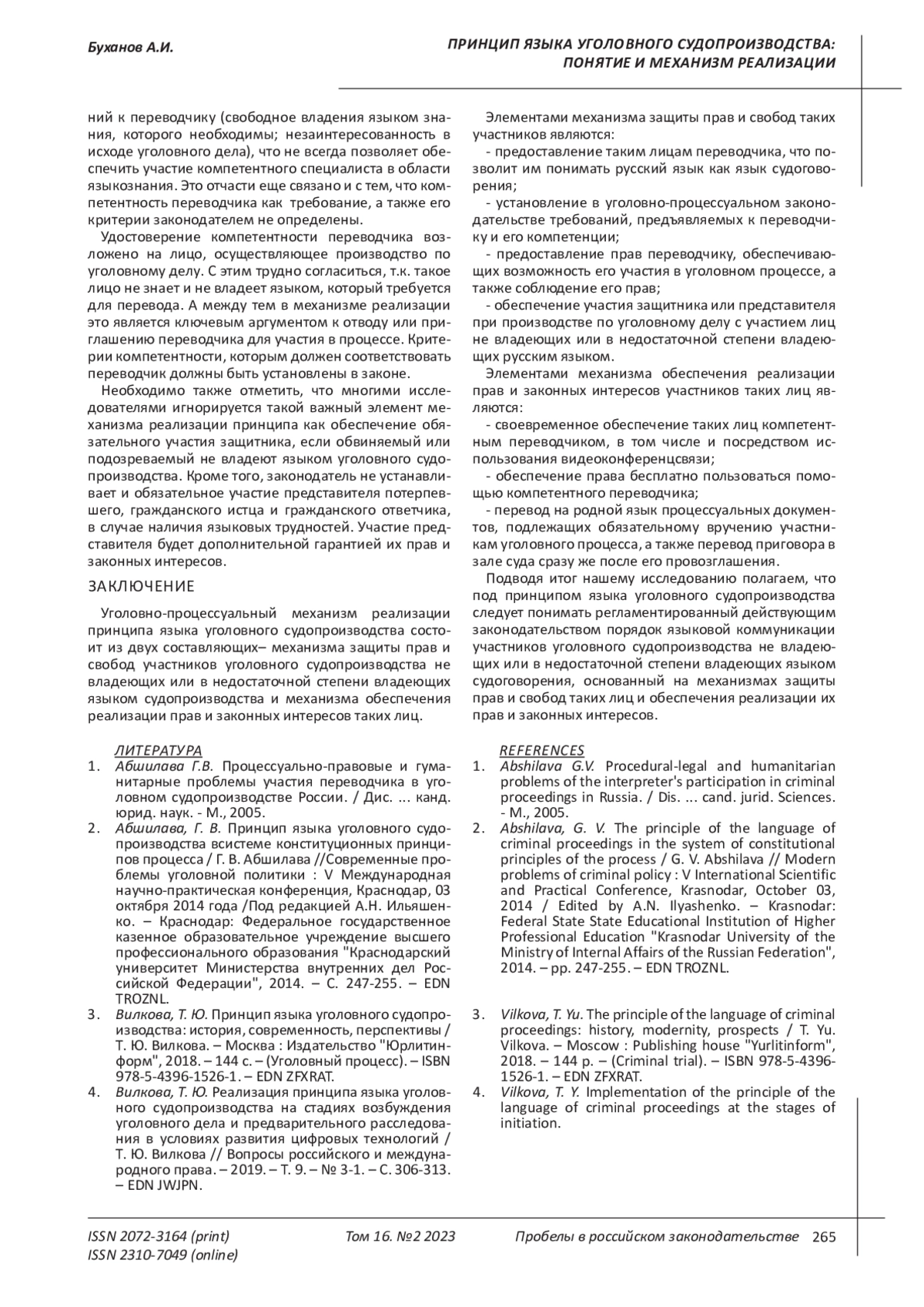 Буханов А.И.

ПРИНЦИП ЯЗЫКА УГОЛОВНОГО СУДОПРОИЗВОДСТВА: ПОНЯТИЕ И МЕХАНИЗМ РЕАЛИЗАЦИИ

ний к переводчику (свободное владения языком знания, которого необходимы; незаинтересованность в исходе уголовного дела), что не всегда позволяет обеспечить участие компетентного специалиста в области языкознания. Это отчасти еще связано и с тем, что компетентность переводчика как требование, а также его критерии законодателем не определены.

Удостоверение компетентности переводчика возложено на лицо, осуществляющее производство по уголовному делу. С этим трудно согласиться, т.к. такое лицо не знает и не владеет языком, который требуется для перевода. А между тем в механизме реализации это является ключевым аргументом к отводу или приглашению переводчика для участия в процессе. Критерии компетентности, которым должен соответствовать переводчик должны быть установлены в законе.

Необходимо также отметить, что многими исследователями игнорируется такой важный элемент механизма реализации принципа как обеспечение обязательного участия защитника, если обвиняемый или подозреваемый не владеют языком уголовного судопроизводства. Кроме того, законодатель не устанавливает и обязательное участие представителя потерпевшего, гражданского истца и гражданского ответчика, в случае наличия языковых трудностей. Участие представителя будет дополнительной гарантией их прав и законных интересов.

ЗАКЛЮЧЕНИЕ

Уголовно-процессуальный механизм реализации принципа языка уголовного судопроизводства состоит из двух составляющих– механизма защиты прав и свобод участников уголовного судопроизводства не владеющих или в недостаточной степени владеющих языком судопроизводства и механизма обеспечения реализации прав и законных интересов таких лиц.

Элементами механизма защиты прав и свобод таких участников являются:

- предоставление таким лицам переводчика, что позволит им понимать русский язык как язык судоговорения;

- установление в уголовно-процессуальном законодательстве требований, предъявляемых к переводчику и его компетенции;

- предоставление прав переводчику, обеспечивающих возможность его участия в уголовном процессе, а также соблюдение его прав;

- обеспечение участия защитника или представителя при производстве по уголовному делу с участием лиц не владеющих или в недостаточной степени владеющих русским языком.

Элементами механизма обеспечения реализации прав и законных интересов участников таких лиц являются:

- своевременное обеспечение таких лиц компетентным переводчиком, в том числе и посредством использования видеоконференцсвязи;

- обеспечение права бесплатно пользоваться помощью компетентного переводчика;

- перевод на родной язык процессуальных документов, подлежащих обязательному вручению участникам уголовного процесса, а также перевод приговора в зале суда сразу же после его провозглашения.

Подводя итог нашему исследованию полагаем, что под принципом языка уголовного судопроизводства следует понимать регламентированный действующим законодательством порядок языковой коммуникации участников уголовного судопроизводства не владеющих или в недостаточной степени владеющих языком судоговорения, основанный на механизмах защиты прав и свобод таких лиц и обеспечения реализации их прав и законных интересов.

ЛИТЕРАТУРА
1. Абшилава Г.В. Процессуально-правовые и гуманитарные проблемы участия переводчика в уголовном судопроизводстве России. / Дис. ... канд. юрид. наук. - М., 2005.
2. Абшилава, Г. В. Принцип языка уголовного судопроизводства всистеме конституционных принципов процесса / Г. В. Абшилава //Современные проблемы уголовной политики : V Международная научно-практическая конференция, Краснодар, 03 октября 2014 года /Под редакцией А.Н. Ильяшенко. – Краснодар: Федеральное государственное казенное образовательное учреждение высшего профессионального образования "Краснодарский университет Министерства внутренних дел Российской Федерации", 2014. – С. 247-255. – EDN TROZNL.
3. Вилкова, Т. Ю. Принцип языка уголовного судопроизводства: история, современность, перспективы / Т. Ю. Вилкова. – Москва : Издательство "Юрлитинформ", 2018. – 144 с. – (Уголовный процесс). – ISBN 978-5-4396-1526-1. – EDN ZFXRAT.
4. Вилкова, Т. Ю. Реализация принципа языка уголовного судопроизводства на стадиях возбуждения уголовного дела и предварительного расследования в условиях развития цифровых технологий / Т. Ю. Вилкова // Вопросы российского и международного права. – 2019. – Т. 9. – № 3-1. – С. 306-313. – EDN JWJPN.

REFERENCES
1. Abshilava G.V. Procedural-legal and humanitarian problems of the interpreter's participation in criminal proceedings in Russia. / Dis. ... cand. jurid. Sciences. - M., 2005.
2. Abshilava, G. V. The principle of the language of criminal proceedings in the system of constitutional principles of the process / G. V. Abshilava // Modern problems of criminal policy : V International Scientific and Practical Conference, Krasnodar, October 03, 2014 / Edited by A.N. Ilyashenko. – Krasnodar: Federal State State Educational Institution of Higher Professional Education "Krasnodar University of the Ministry of Internal Affairs of the Russian Federation", 2014. – pp. 247-255. – EDN TROZNL.
3. Vilkova, T. Yu. The principle of the language of criminal proceedings: history, modernity, prospects / T. Yu. Vilkova. – Moscow : Publishing house "Yurlitinform", 2018. – 144 p. – (Criminal trial). – ISBN 978-5-4396-1526-1. – EDN ZFXRAT.
4. Vilkova, T. Y. Implementation of the principle of the language of criminal proceedings at the stages of initiation.

ISSN 2072-3164 (print)
ISSN 2310-7049 (online)
Том 16. №2 2023
Пробелы в российском законодательстве 265